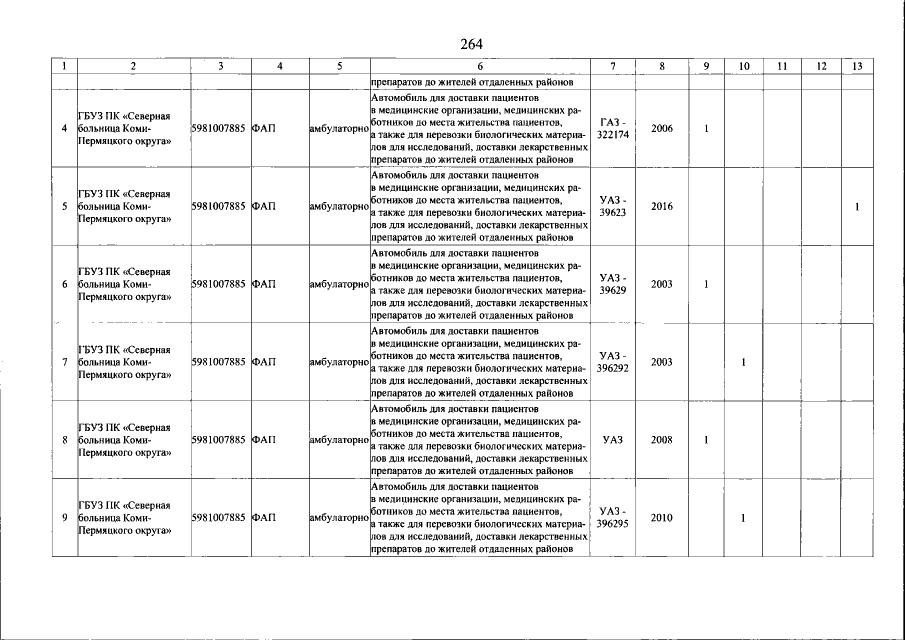 264

| 1 | 2 | 3 | 4 | 5 | 6 | 7 | 8 | 9 | 10 | 11 | 12 | 13 |
|---|---|---|---|---|---|---|---|---|---|---|---|---|
| | | | | | препаратов до жителей отдаленных районов | | | | | | | |
| 4 | ГБУЗ ПК «Северная больница Коми-Пермяцкого округа» | 5981007885 | ФАП | амбулаторно | Автомобиль для доставки пациентов в медицинские организации, медицинских работников до места жительства пациентов, а также для перевозки биологических материалов для исследований, доставки лекарственных препаратов до жителей отдаленных районов | ГАЗ - 322174 | 2006 | 1 | | | | |
| 5 | ГБУЗ ПК «Северная больница Коми-Пермяцкого округа» | 5981007885 | ФАП | амбулаторно | Автомобиль для доставки пациентов в медицинские организации, медицинских работников до места жительства пациентов, а также для перевозки биологических материалов для исследований, доставки лекарственных препаратов до жителей отдаленных районов | УАЗ - 39623 | 2016 | | | | | 1 |
| 6 | ГБУЗ ПК «Северная больница Коми-Пермяцкого округа» | 5981007885 | ФАП | амбулаторно | Автомобиль для доставки пациентов в медицинские организации, медицинских работников до места жительства пациентов, а также для перевозки биологических материалов для исследований, доставки лекарственных препаратов до жителей отдаленных районов | УАЗ - 39629 | 2003 | 1 | | | | |
| 7 | ГБУЗ ПК «Северная больница Коми-Пермяцкого округа» | 5981007885 | ФАП | амбулаторно | Автомобиль для доставки пациентов в медицинские организации, медицинских работников до места жительства пациентов, а также для перевозки биологических материалов для исследований, доставки лекарственных препаратов до жителей отдаленных районов | УАЗ - 396292 | 2003 | | 1 | | | |
| 8 | ГБУЗ ПК «Северная больница Коми-Пермяцкого округа» | 5981007885 | ФАП | амбулаторно | Автомобиль для доставки пациентов в медицинские организации, медицинских работников до места жительства пациентов, а также для перевозки биологических материалов для исследований, доставки лекарственных препаратов до жителей отдаленных районов | УАЗ | 2008 | 1 | | | | |
| 9 | ГБУЗ ПК «Северная больница Коми-Пермяцкого округа» | 5981007885 | ФАП | амбулаторно | Автомобиль для доставки пациентов в медицинские организации, медицинских работников до места жительства пациентов, а также для перевозки биологических материалов для исследований, доставки лекарственных препаратов до жителей отдаленных районов | УАЗ - 396295 | 2010 | | 1 | | | |